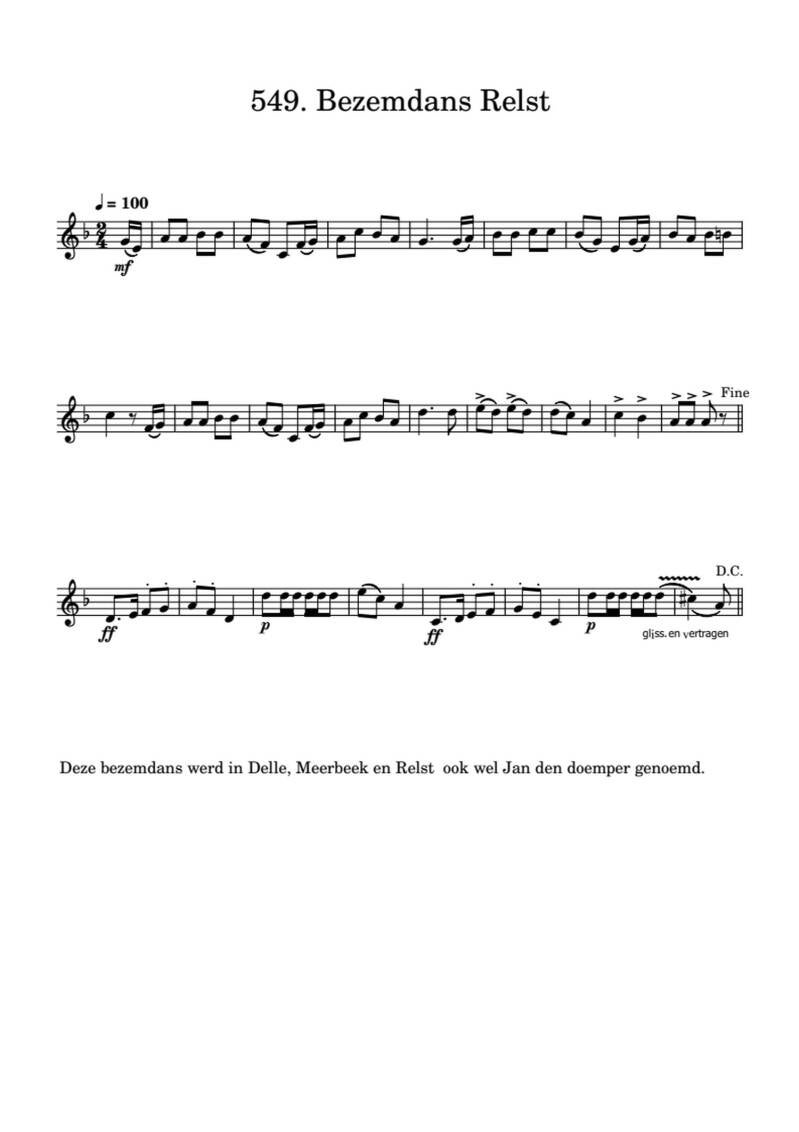 549. Bezemdans Relst

♩ = 100

mf

Fine

ff

p

ff

p

gliss. en vertragen

D.C.

Deze bezemdans werd in Delle, Meerbeek en Relst ook wel Jan den doemper genoemd.